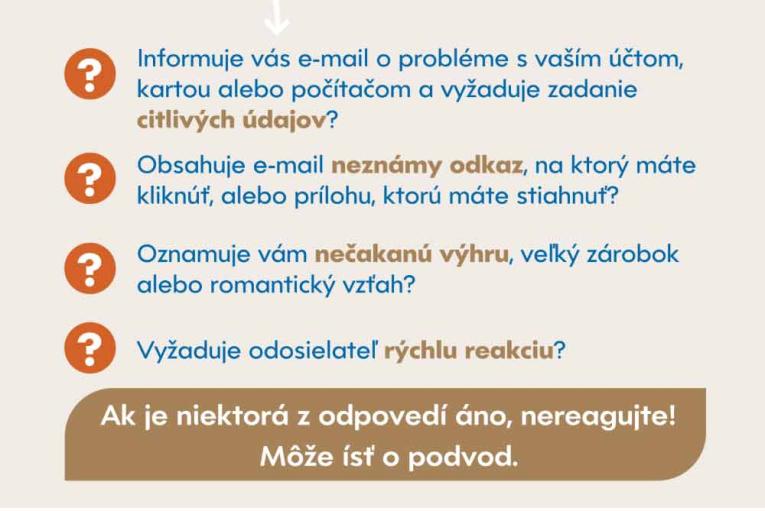 ?

Informuje vás e-mail o probléme s vaším účtom, kartou alebo počítačom a vyžaduje zadanie citlivých údajov?

?

Obsahuje e-mail neznámy odkaz, na ktorý máte kliknúť, alebo prílohu, ktorú máte stiahnuť?

?

Oznamuje vám nečakanú výhru, veľký zárobok alebo romantický vzťah?

?

Vyžaduje odosielateľ rýchlu reakciu?

Ak je niektorá z odpovedí áno, nereagujte! Môže ísť o podvod.